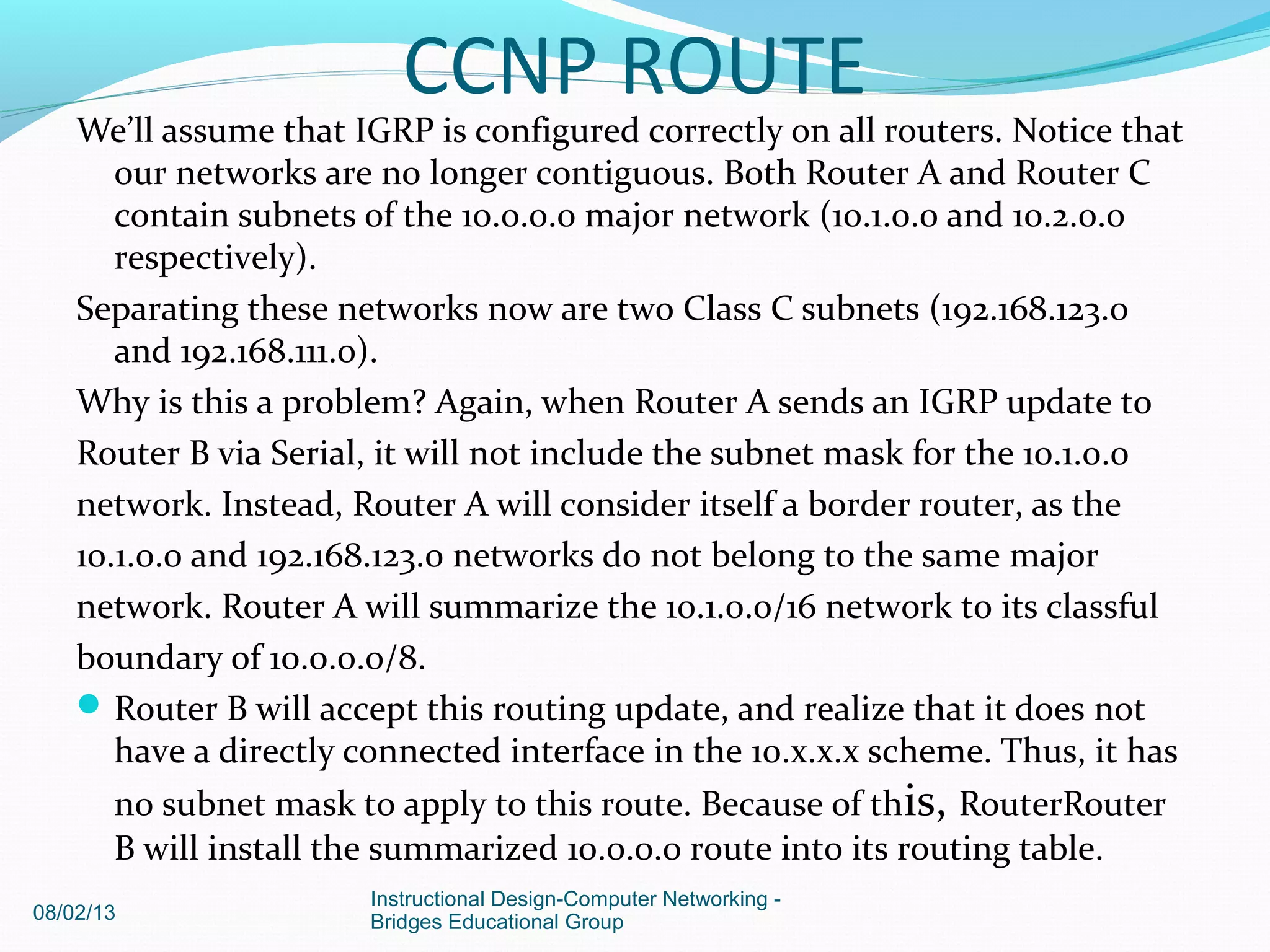 CCNP ROUTE

We'll assume that IGRP is configured correctly on all routers. Notice that our networks are no longer contiguous. Both Router A and Router C contain subnets of the 10.0.0.0 major network (10.1.0.0 and 10.2.0.0 respectively).

Separating these networks now are two Class C subnets (192.168.123.0 and 192.168.111.0).

Why is this a problem? Again, when Router A sends an IGRP update to Router B via Serial, it will not include the subnet mask for the 10.1.0.0 network. Instead, Router A will consider itself a border router, as the 10.1.0.0 and 192.168.123.0 networks do not belong to the same major network. Router A will summarize the 10.1.0.0/16 network to its classful boundary of 10.0.0.0/8.

Router B will accept this routing update, and realize that it does not have a directly connected interface in the 10.x.x.x scheme. Thus, it has no subnet mask to apply to this route. Because of this, RouterRouter B will install the summarized 10.0.0.0 route into its routing table.

08/02/13

Instructional Design-Computer Networking - Bridges Educational Group